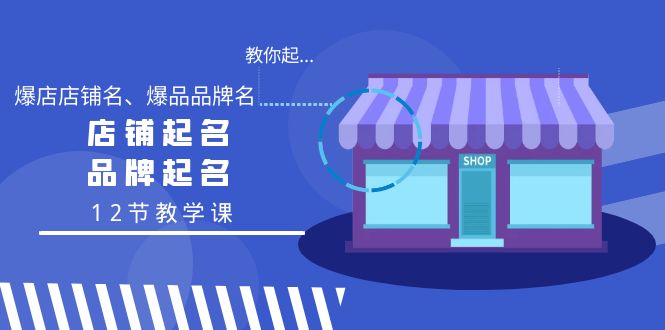 教你起...

爆店店铺名、爆品品牌名

店铺起名
品牌起名

12节教学课

SHOP